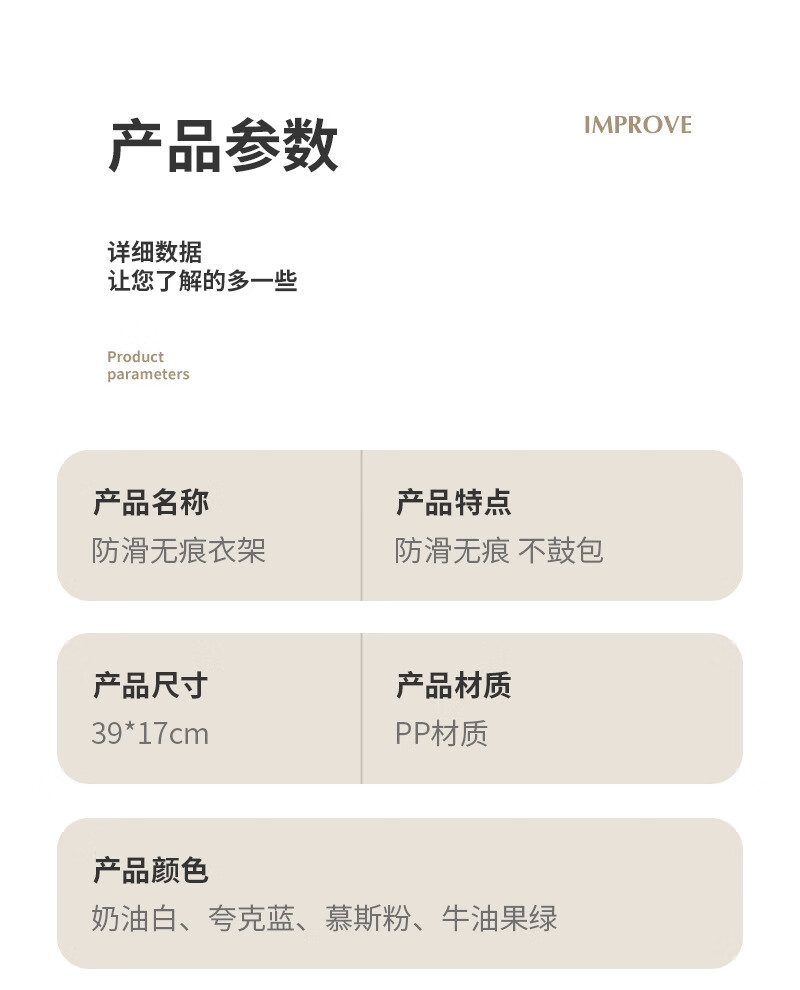 产品参数

IMPROVE

详细数据
让您了解的多一些

Product parameters

产品名称
防滑无痕衣架

产品特点
防滑无痕 不鼓包

产品尺寸
39*17cm

产品材质
PP材质

产品颜色
奶油白、夸克蓝、慕斯粉、牛油果绿